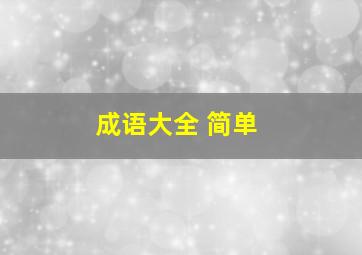 成语大全 简单